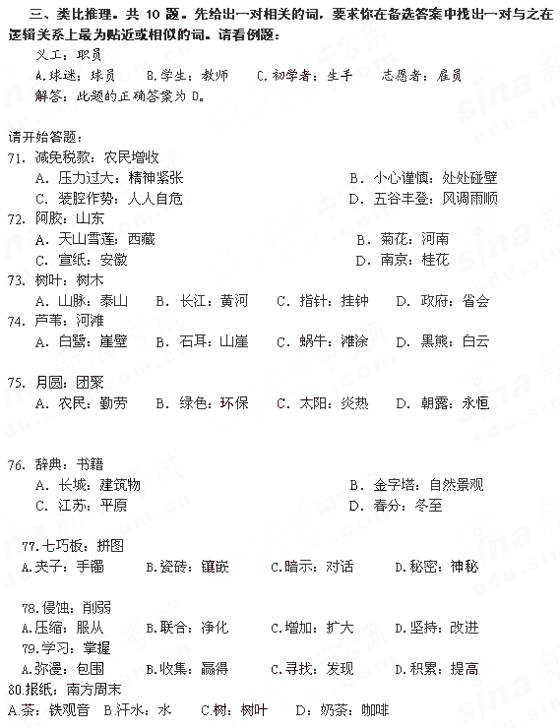 三、类比推理。共 10 题。先给出一对相关的词，要求你在备选答案中找出一对与之在逻辑关系上最为贴近或相似的词。请看例题：

义工：职员

A.球迷：球员　B.学生：教师　C.初学者：生手　志愿者：雇员

解答：此题的正确答案为 D。

请开始答题：

71. 减免税款：农民增收

A. 压力过大：精神紧张　B. 小心谨慎：处处碰壁

C. 装腔作势：人人自危　D. 五谷丰登：风调雨顺

72. 阿胶：山东

A. 天山雪莲：西藏　B. 菊花：河南

C. 宣纸：安徽　D. 南京：桂花

73. 树叶：树木

A. 山脉：泰山　B. 长江：黄河　C. 指针：挂钟　D. 政府：省会

74. 芦苇：河滩

A. 白鹭：崖壁　B. 石耳：山崖　C. 蜗牛：滩涂　D. 黑熊：白云

75. 月圆：团聚

A. 农民：勤劳　B. 绿色：环保　C. 太阳：炎热　D. 朝露：永恒

76. 辞典：书籍

A. 长城：建筑物　B. 金字塔：自然景观

C. 江苏：平原　D. 春分：冬至

77.七巧板：拼图

A.夹子：手镯　B.瓷砖：镶嵌　C.暗示：对话　D.秘密：神秘

78.侵蚀：削弱

A.压缩：服从　B.联合：净化　C.增加：扩大　D.坚持：改进

79.学习：掌握

A.弥漫：包围　B.收集：赢得　C.寻找：发现　D.积累：提高

80.报纸：南方周末

A.茶：铁观音　B.汗水：水　C.树：树叶　D：奶茶：咖啡